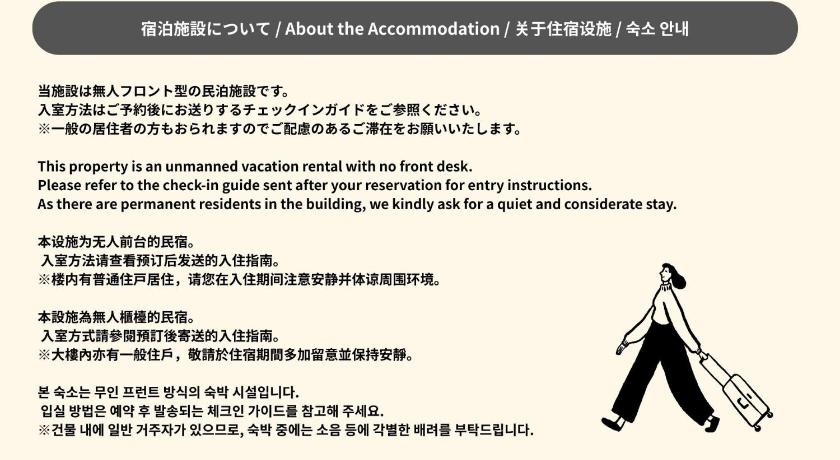 宿泊施設について / About the Accommodation / 关于住宿设施 / 숙소 안내

当施設は無人フロント型の民泊施設です。
入室方法はご予約後にお送りするチェックインガイドをご参照ください。
※一般の居住者の方もおられますのでご配慮のあるご滞在をお願いいたします。

This property is an unmanned vacation rental with no front desk.
Please refer to the check-in guide sent after your reservation for entry instructions.
As there are permanent residents in the building, we kindly ask for a quiet and considerate stay.

本设施为无人前台的民宿。
入室方法请查看预订后发送的入住指南。
※楼内有普通住戸居住，请您在入住期间注意安静并体谅周围环境。

本設施為無人櫃檯的民宿。
入室方式請參閱預訂後寄送的入住指南。
※大樓內亦有一般住戶，敬請於住宿期間多加留意並保持安靜。

본 숙소는 무인 프런트 방식의 숙박 시설입니다.
입실 방법은 예약 후 발송되는 체크인 가이드를 참고해 주세요.
※건물 내에 일반 거주자가 있으므로, 숙박 중에는 소음 등에 각별한 배려를 부탁드립니다.